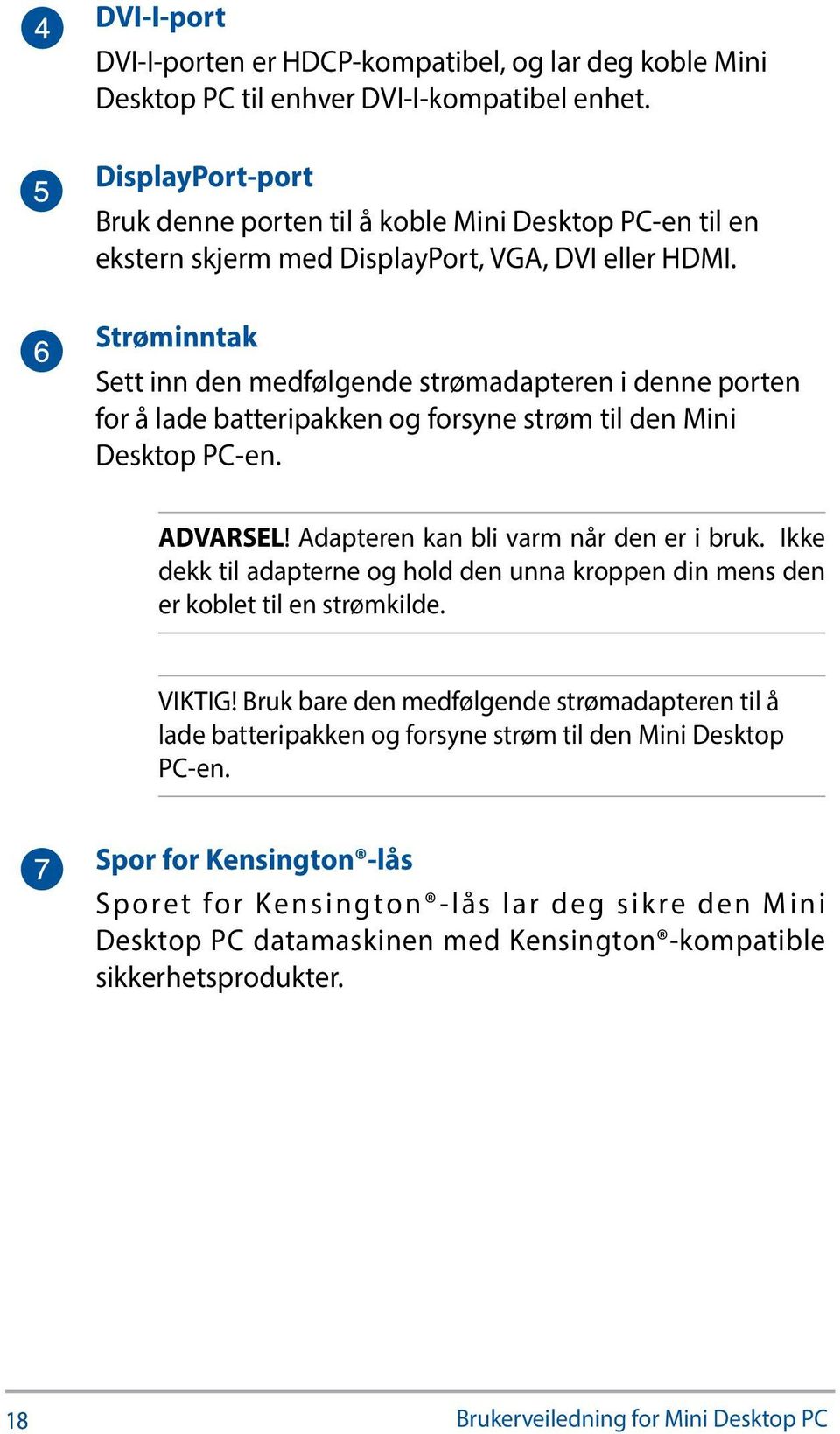 4 DVI-I-port

DVI-I-porten er HDCP-kompatibel, og lar deg koble Mini Desktop PC til enhver DVI-I-kompatibel enhet.

5 DisplayPort-port

Bruk denne porten til å koble Mini Desktop PC-en til en ekstern skjerm med DisplayPort, VGA, DVI eller HDMI.

6 Strøminntak

Sett inn den medfølgende strømadapteren i denne porten for å lade batteripakken og forsyne strøm til den Mini Desktop PC-en.

ADVARSEL! Adapteren kan bli varm når den er i bruk. Ikke dekk til adapterne og hold den unna kroppen din mens den er koblet til en strømkilde.

VIKTIG! Bruk bare den medfølgende strømadapteren til å lade batteripakken og forsyne strøm til den Mini Desktop PC-en.

7 Spor for Kensington®-lås

Sporet for Kensington®-lås lar deg sikre den Mini Desktop PC datamaskinen med Kensington®-kompatible sikkerhetsprodukter.

18 Brukerveiledning for Mini Desktop PC